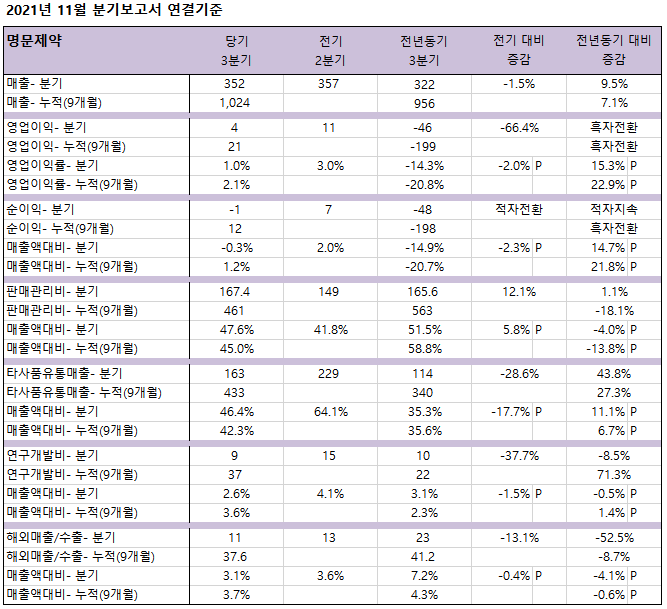 2021년 11월 분기보고서 연결기준

| 명문제약 | 당기 3분기 | 전기 2분기 | 전년동기 3분기 | 전기 대비 증감 | 전년동기 대비 증감 |
|---|---|---|---|---|---|
| 매출- 분기 | 352 | 357 | 322 | -1.5% | 9.5% |
| 매출- 누적(9개월) | 1,024 | | 956 | | 7.1% |
| 영업이익- 분기 | 4 | 11 | -46 | -66.4% | 흑자전환 |
| 영업이익- 누적(9개월) | 21 | | -199 | | 흑자전환 |
| 영업이익률- 분기 | 1.0% | 3.0% | -14.3% | -2.0% P | 15.3% P |
| 영업이익률- 누적(9개월) | 2.1% | | -20.8% | | 22.9% P |
| 순이익- 분기 | -1 | 7 | -48 | 적자전환 | 적자지속 |
| 순이익- 누적(9개월) | 12 | | -198 | | 흑자전환 |
| 매출액대비- 분기 | -0.3% | 2.0% | -14.9% | -2.3% P | 14.7% P |
| 매출액대비- 누적(9개월) | 1.2% | | -20.7% | | 21.8% P |
| 판매관리비- 분기 | 167.4 | 149 | 165.6 | 12.1% | 1.1% |
| 판매관리비- 누적(9개월) | 461 | | 563 | | -18.1% |
| 매출액대비- 분기 | 47.6% | 41.8% | 51.5% | 5.8% P | -4.0% P |
| 매출액대비- 누적(9개월) | 45.0% | | 58.8% | | -13.8% P |
| 타사품유통매출- 분기 | 163 | 229 | 114 | -28.6% | 43.8% |
| 타사품유통매출- 누적(9개월) | 433 | | 340 | | 27.3% |
| 매출액대비- 분기 | 46.4% | 64.1% | 35.3% | -17.7% P | 11.1% P |
| 매출액대비- 누적(9개월) | 42.3% | | 35.6% | | 6.7% P |
| 연구개발비- 분기 | 9 | 15 | 10 | -37.7% | -8.5% |
| 연구개발비- 누적(9개월) | 37 | | 22 | | 71.3% |
| 매출액대비- 분기 | 2.6% | 4.1% | 3.1% | -1.5% P | -0.5% P |
| 매출액대비- 누적(9개월) | 3.6% | | 2.3% | | 1.4% P |
| 해외매출/수출- 분기 | 11 | 13 | 23 | -13.1% | -52.5% |
| 해외매출/수출- 누적(9개월) | 37.6 | | 41.2 | | -8.7% |
| 매출액대비- 분기 | 3.1% | 3.6% | 7.2% | -0.4% P | -4.1% P |
| 매출액대비- 누적(9개월) | 3.7% | | 4.3% | | -0.6% P |